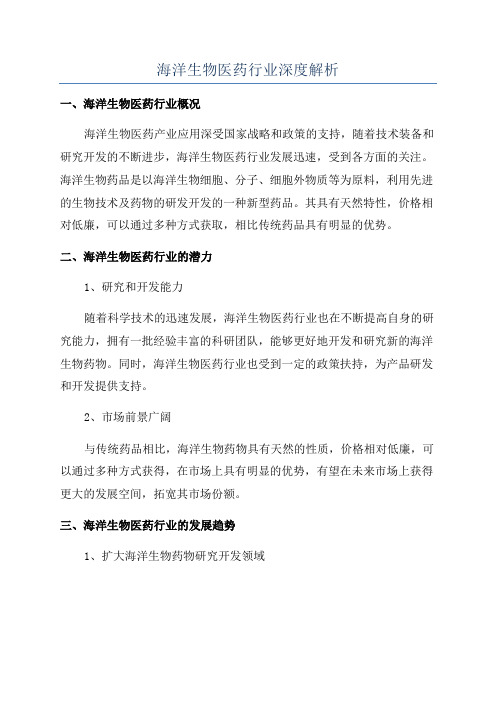 海洋生物医药行业深度解析

一、海洋生物医药行业概况

海洋生物医药产业应用深受国家战略和政策的支持，随着技术装备和研究开发的不断进步，海洋生物医药行业发展迅速，受到各方面的关注。海洋生物药品是以海洋生物细胞、分子、细胞外物质等为原料，利用先进的生物技术及药物的研发开发的一种新型药品。其具有天然特性，价格相对低廉，可以通过多种方式获取，相比传统药品具有明显的优势。

二、海洋生物医药行业的潜力

1、研究和开发能力

随着科学技术的迅速发展，海洋生物医药行业也在不断提高自身的研究能力，拥有一批经验丰富的科研团队，能够更好地开发和研究新的海洋生物药物。同时，海洋生物医药行业也受到一定的政策扶持，为产品研发和开发提供支持。

2、市场前景广阔

与传统药品相比，海洋生物药物具有天然的性质，价格相对低廉，可以通过多种方式获得，在市场上具有明显的优势，有望在未来市场上获得更大的发展空间，拓宽其市场份额。

三、海洋生物医药行业的发展趋势

1、扩大海洋生物药物研究开发领域